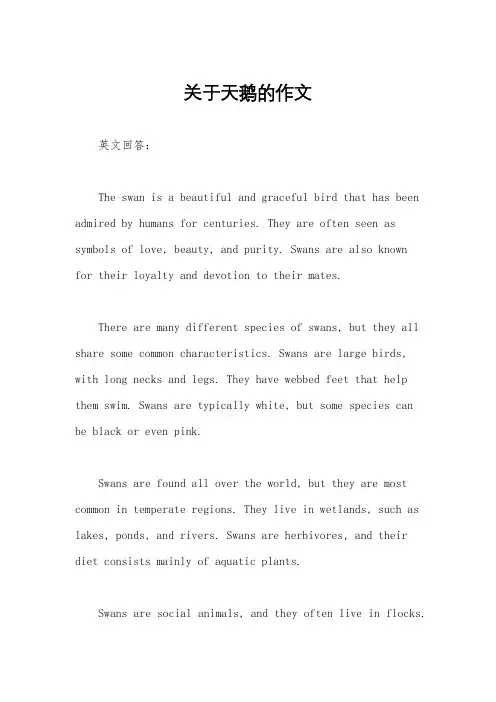 关于天鹅的作文

英文回答：

The swan is a beautiful and graceful bird that has been admired by humans for centuries. They are often seen as symbols of love, beauty, and purity. Swans are also known for their loyalty and devotion to their mates.

There are many different species of swans, but they all share some common characteristics. Swans are large birds, with long necks and legs. They have webbed feet that help them swim. Swans are typically white, but some species can be black or even pink.

Swans are found all over the world, but they are most common in temperate regions. They live in wetlands, such as lakes, ponds, and rivers. Swans are herbivores, and their diet consists mainly of aquatic plants.

Swans are social animals, and they often live in flocks.